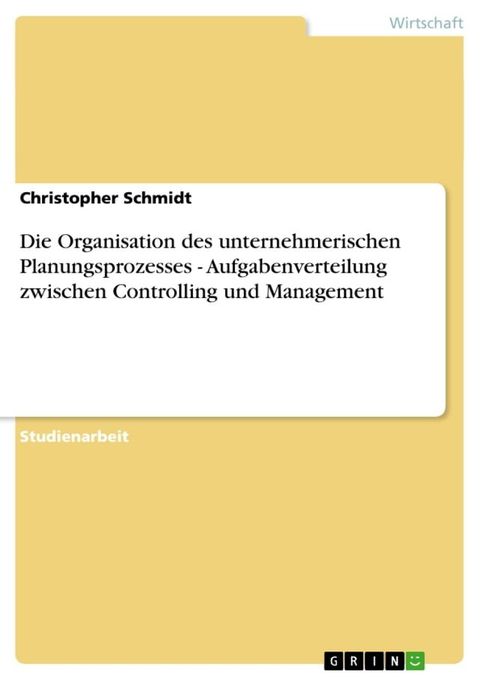 Wirtschaft

Christopher Schmidt

Die Organisation des unternehmerischen Planungsprozesses - Aufgabenverteilung zwischen Controlling und Management

Studienarbeit

GRIN